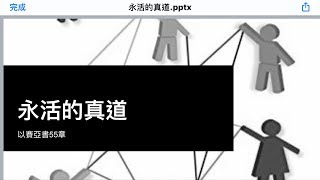 完成

永活的真道.pptx

永活的真道

以賽亞書55章